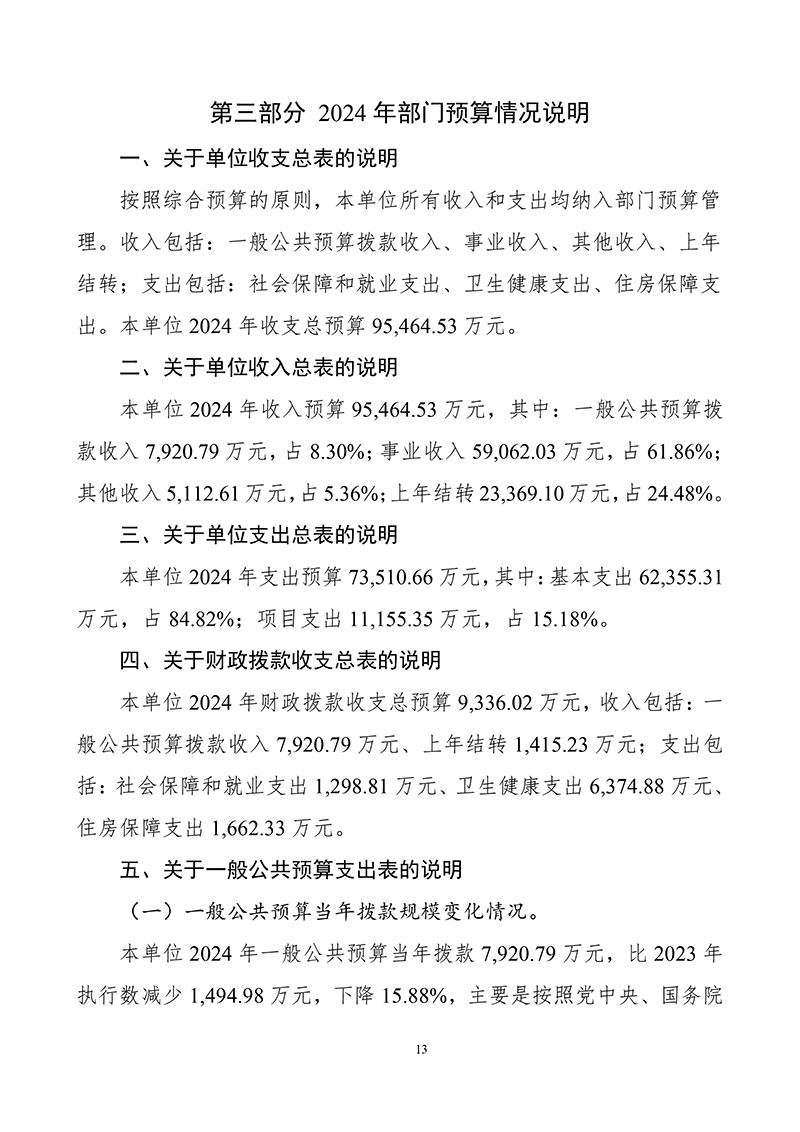 第三部分 2024 年部门预算情况说明

一、关于单位收支总表的说明

按照综合预算的原则，本单位所有收入和支出均纳入部门预算管理。收入包括：一般公共预算拨款收入、事业收入、其他收入、上年结转；支出包括：社会保障和就业支出、卫生健康支出、住房保障支出。本单位 2024 年收支总预算 95,464.53 万元。

二、关于单位收入总表的说明

本单位 2024 年收入预算 95,464.53 万元，其中：一般公共预算拨款收入 7,920.79 万元，占 8.30%；事业收入 59,062.03 万元，占 61.86%；其他收入 5,112.61 万元，占 5.36%；上年结转 23,369.10 万元，占 24.48%。

三、关于单位支出总表的说明

本单位 2024 年支出预算 73,510.66 万元，其中：基本支出 62,355.31 万元，占 84.82%；项目支出 11,155.35 万元，占 15.18%。

四、关于财政拨款收支总表的说明

本单位 2024 年财政拨款收支总预算 9,336.02 万元，收入包括：一般公共预算拨款收入 7,920.79 万元、上年结转 1,415.23 万元；支出包括：社会保障和就业支出 1,298.81 万元、卫生健康支出 6,374.88 万元、住房保障支出 1,662.33 万元。

五、关于一般公共预算支出表的说明

（一）一般公共预算当年拨款规模变化情况。

本单位 2024 年一般公共预算当年拨款 7,920.79 万元，比 2023 年执行数减少 1,494.98 万元，下降 15.88%，主要是按照党中央、国务院

13